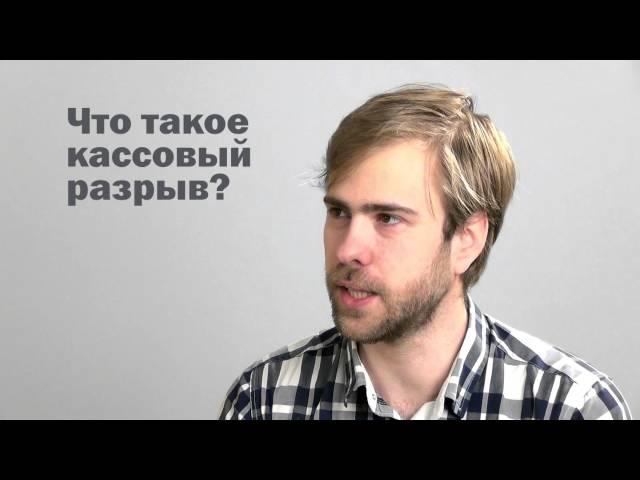 Что такое кассовый разрыв?